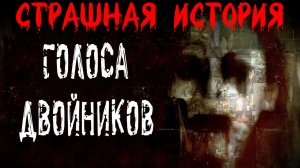 СТРАШНАЯ ИСТОРИЯ
ГОЛОСА
ДВОЙНИКОВ